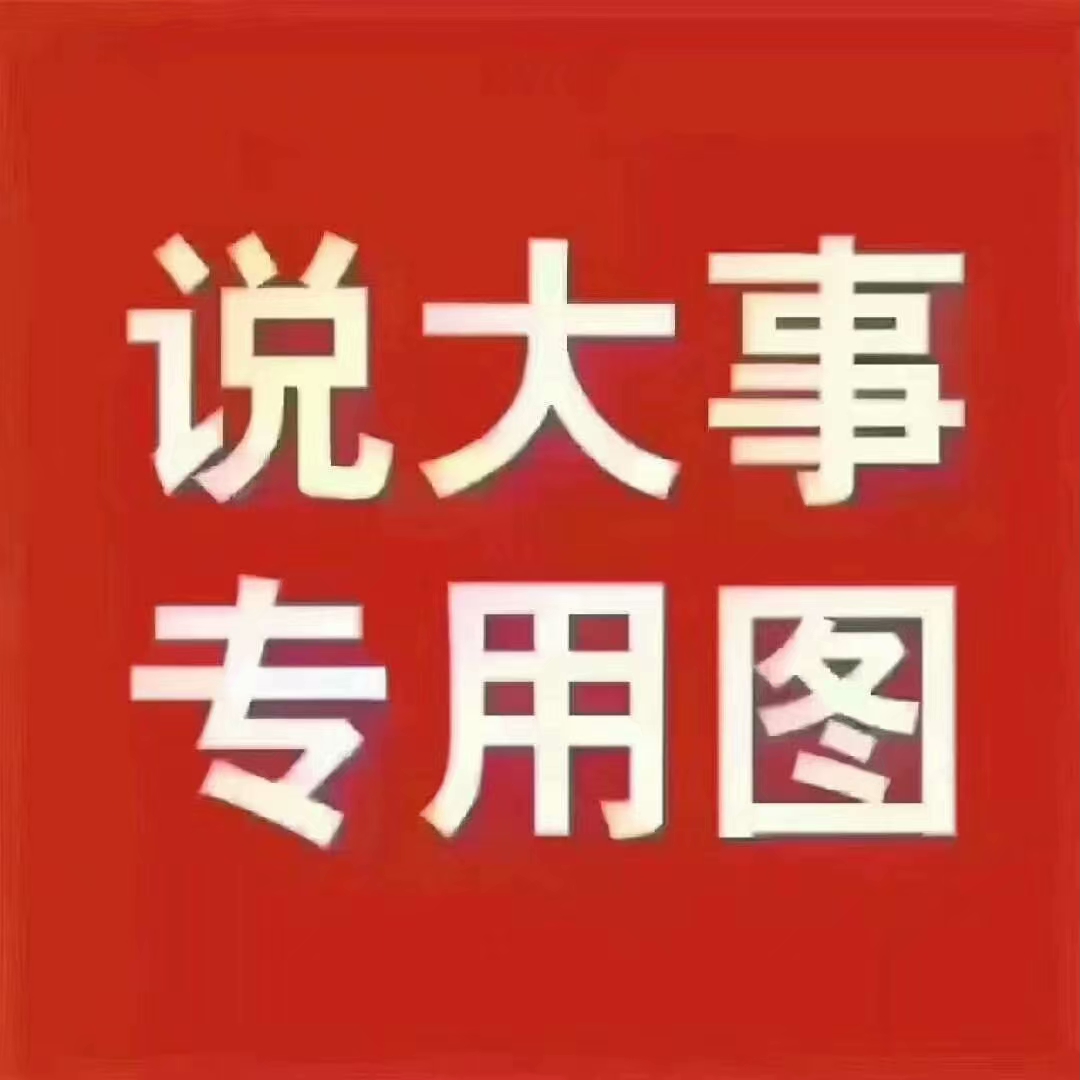 说大事
专用图